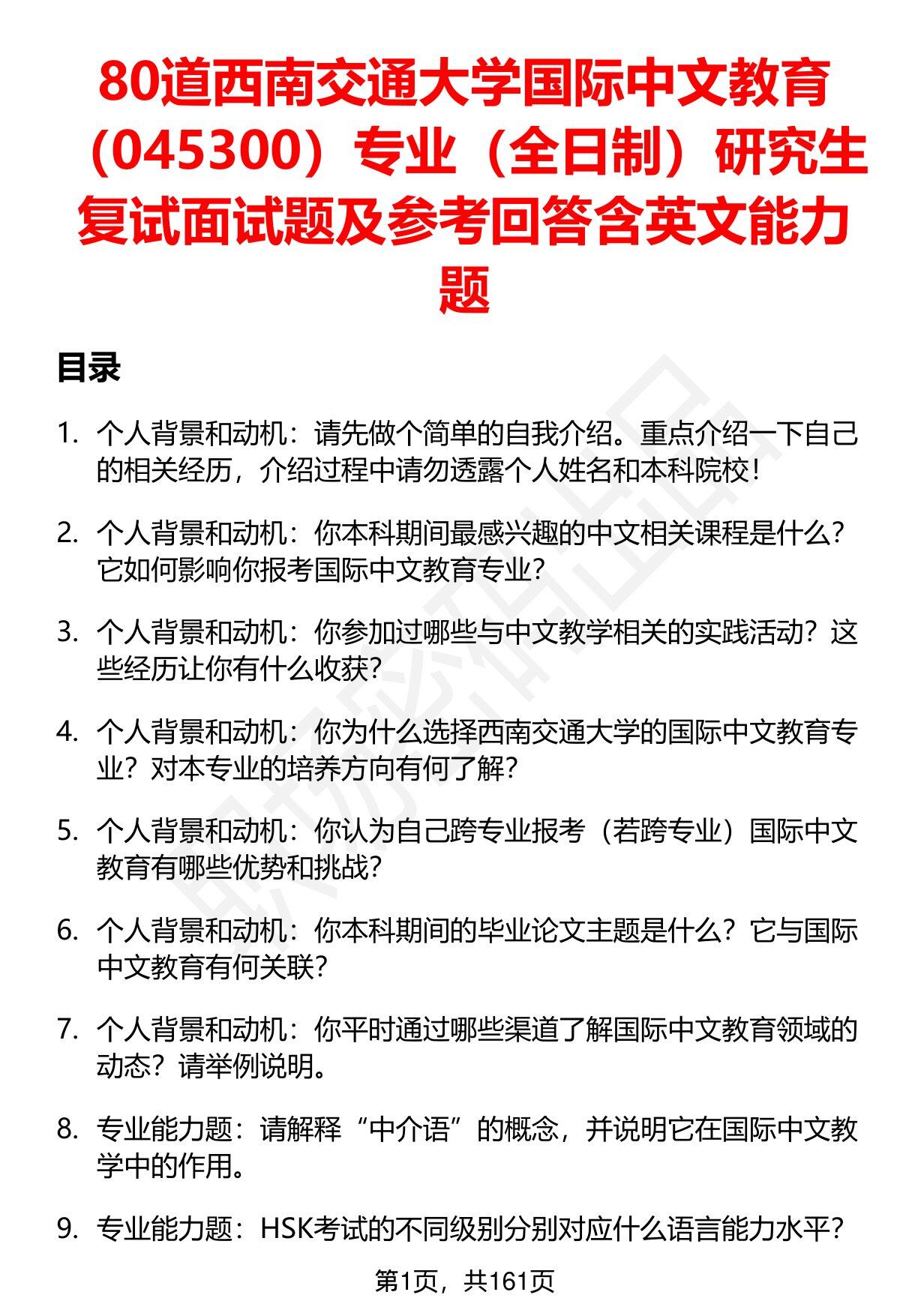 80道西南交通大学国际中文教育（045300）专业（全日制）研究生复试面试题及参考回答含英文能力题

目录

1. 个人背景和动机：请先做个简单的自我介绍。重点介绍一下自己的相关经历，介绍过程中请勿透露个人姓名和本科院校！

2. 个人背景和动机：你本科期间最感兴趣的中文相关课程是什么？它如何影响你报考国际中文教育专业？

3. 个人背景和动机：你参加过哪些与中文教学相关的实践活动？这些经历让你有什么收获？

4. 个人背景和动机：你为什么选择西南交通大学的国际中文教育专业？对本专业的培养方向有何了解？

5. 个人背景和动机：你认为自己跨专业报考（若跨专业）国际中文教育有哪些优势和挑战？

6. 个人背景和动机：你本科期间的毕业论文主题是什么？它与国际中文教育有何关联？

7. 个人背景和动机：你平时通过哪些渠道了解国际中文教育领域的动态？请举例说明。

8. 专业能力题：请解释“中介语”的概念，并说明它在国际中文教学中的作用。

9. 专业能力题：HSK考试的不同级别分别对应什么语言能力水平？

第1页，共161页